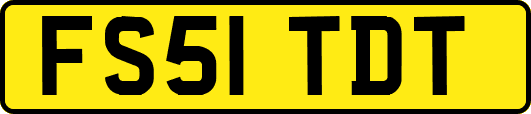 FS51 TDT